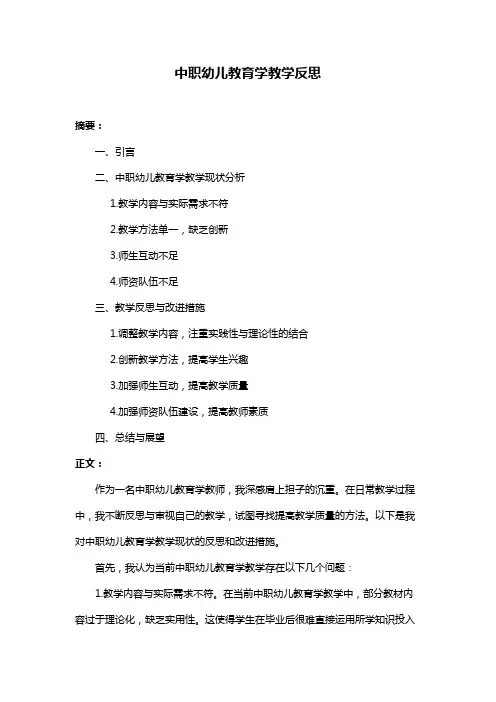 中职幼儿教育学教学反思

摘要：

一、引言

二、中职幼儿教育学教学现状分析

1.教学内容与实际需求不符

2.教学方法单一，缺乏创新

3.师生互动不足

4.师资队伍不足

三、教学反思与改进措施

1.调整教学内容，注重实践性与理论性的结合

2.创新教学方法，提高学生兴趣

3.加强师生互动，提高教学质量

4.加强师资队伍建设，提高教师素质

四、总结与展望

正文：

作为一名中职幼儿教育学教师，我深感肩上担子的沉重。在日常教学过程中，我不断反思与审视自己的教学，试图寻找提高教学质量的方法。以下是我对中职幼儿教育学教学现状的反思和改进措施。

首先，我认为当前中职幼儿教育学教学存在以下几个问题：

1.教学内容与实际需求不符。在当前中职幼儿教育学教学中，部分教材内容过于理论化，缺乏实用性。这使得学生在毕业后很难直接运用所学知识投入